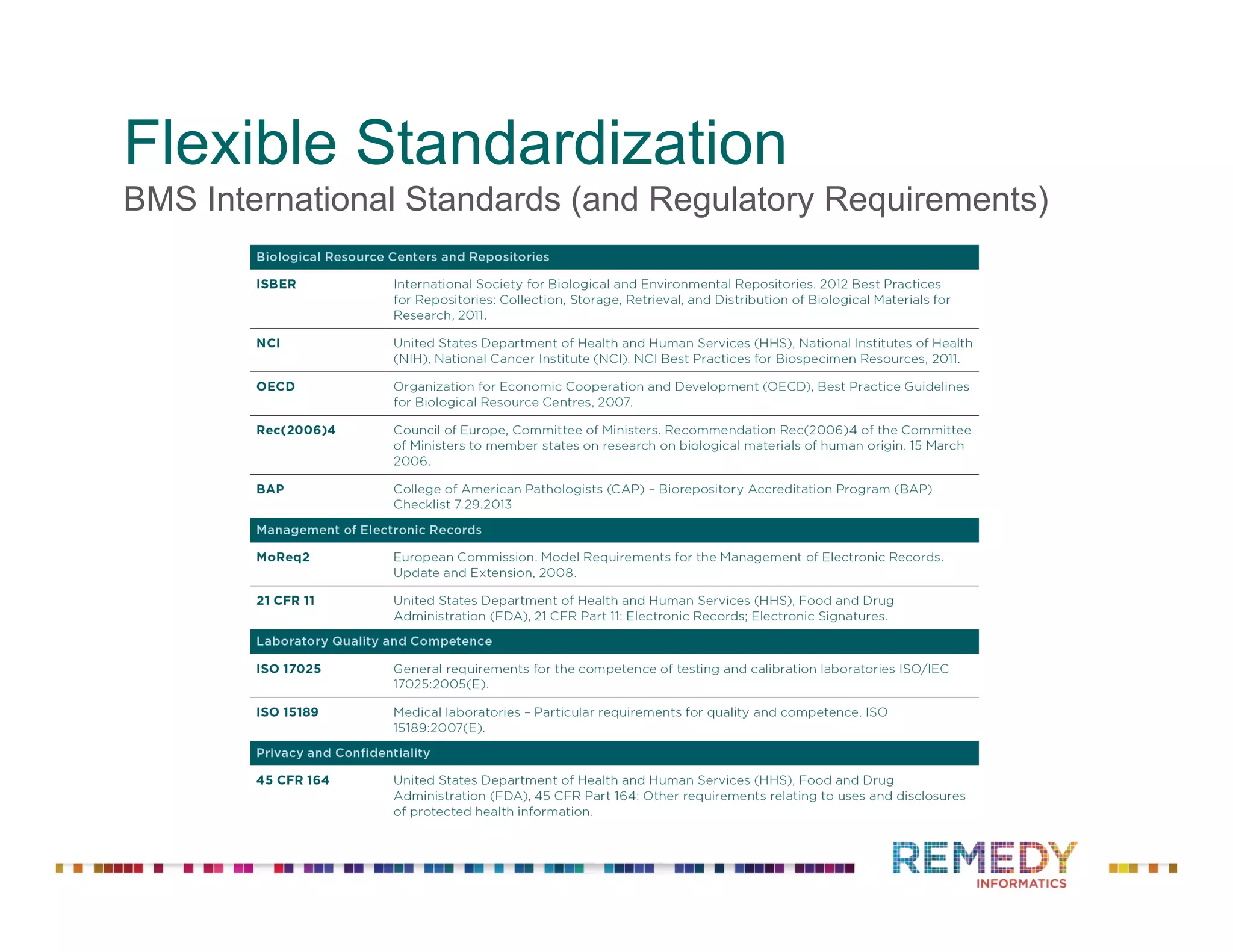 Flexible Standardization

BMS International Standards (and Regulatory Requirements)

| Biological Resource Centers and Repositories | |
|---|---|
| ISBER | International Society for Biological and Environmental Repositories. 2012 Best Practices for Repositories: Collection, Storage, Retrieval, and Distribution of Biological Materials for Research, 2011. |
| NCI | United States Department of Health and Human Services (HHS), National Institutes of Health (NIH), National Cancer Institute (NCI). NCI Best Practices for Biospecimen Resources, 2011. |
| OECD | Organization for Economic Cooperation and Development (OECD), Best Practice Guidelines for Biological Resource Centres, 2007. |
| Rec(2006)4 | Council of Europe, Committee of Ministers. Recommendation Rec(2006)4 of the Committee of Ministers to member states on research on biological materials of human origin. 15 March 2006. |
| BAP | College of American Pathologists (CAP) – Biorepository Accreditation Program (BAP) Checklist 7.29.2013 |
| Management of Electronic Records | |
| MoReq2 | European Commission. Model Requirements for the Management of Electronic Records. Update and Extension, 2008. |
| 21 CFR 11 | United States Department of Health and Human Services (HHS), Food and Drug Administration (FDA), 21 CFR Part 11: Electronic Records; Electronic Signatures. |
| Laboratory Quality and Competence | |
| ISO 17025 | General requirements for the competence of testing and calibration laboratories ISO/IEC 17025:2005(E). |
| ISO 15189 | Medical laboratories – Particular requirements for quality and competence. ISO 15189:2007(E). |
| Privacy and Confidentiality | |
| 45 CFR 164 | United States Department of Health and Human Services (HHS), Food and Drug Administration (FDA), 45 CFR Part 164: Other requirements relating to uses and disclosures of protected health information. |

REMEDY
INFORMATICS